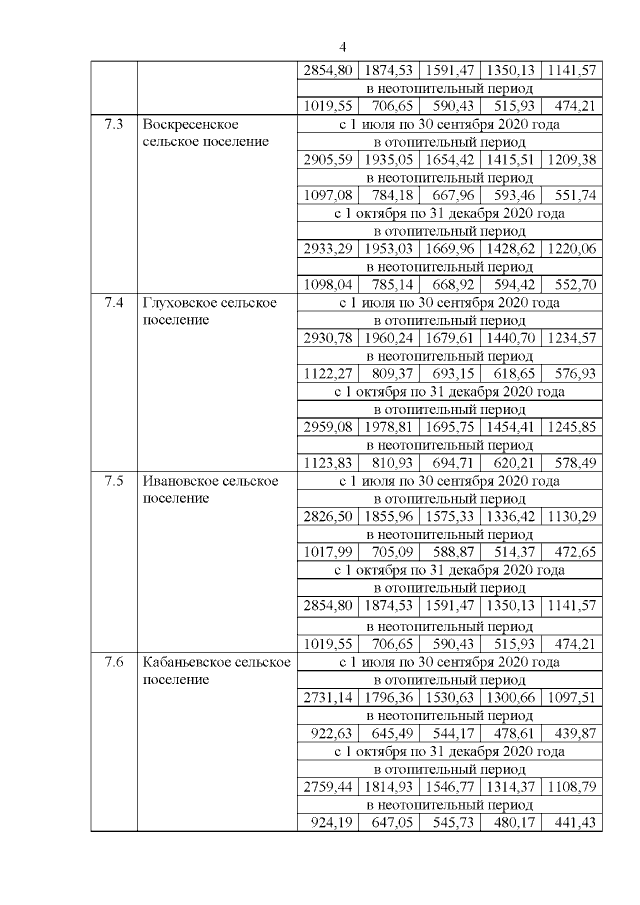 4

| | | | | | | |
|---|---|---|---|---|---|---|
| | | 2854,80 | 1874,53 | 1591,47 | 1350,13 | 1141,57 |
| | | в неотопительный период | | | | |
| | | 1019,55 | 706,65 | 590,43 | 515,93 | 474,21 |
| 7.3 | Воскресенское сельское поселение | с 1 июля по 30 сентября 2020 года | | | | |
| | | в отопительный период | | | | |
| | | 2905,59 | 1935,05 | 1654,42 | 1415,51 | 1209,38 |
| | | в неотопительный период | | | | |
| | | 1097,08 | 784,18 | 667,96 | 593,46 | 551,74 |
| | | с 1 октября по 31 декабря 2020 года | | | | |
| | | в отопительный период | | | | |
| | | 2933,29 | 1953,03 | 1669,96 | 1428,62 | 1220,06 |
| | | в неотопительный период | | | | |
| | | 1098,04 | 785,14 | 668,92 | 594,42 | 552,70 |
| 7.4 | Глуховское сельское поселение | с 1 июля по 30 сентября 2020 года | | | | |
| | | в отопительный период | | | | |
| | | 2930,78 | 1960,24 | 1679,61 | 1440,70 | 1234,57 |
| | | в неотопительный период | | | | |
| | | 1122,27 | 809,37 | 693,15 | 618,65 | 576,93 |
| | | с 1 октября по 31 декабря 2020 года | | | | |
| | | в отопительный период | | | | |
| | | 2959,08 | 1978,81 | 1695,75 | 1454,41 | 1245,85 |
| | | в неотопительный период | | | | |
| | | 1123,83 | 810,93 | 694,71 | 620,21 | 578,49 |
| 7.5 | Ивановское сельское поселение | с 1 июля по 30 сентября 2020 года | | | | |
| | | в отопительный период | | | | |
| | | 2826,50 | 1855,96 | 1575,33 | 1336,42 | 1130,29 |
| | | в неотопительный период | | | | |
| | | 1017,99 | 705,09 | 588,87 | 514,37 | 472,65 |
| | | с 1 октября по 31 декабря 2020 года | | | | |
| | | в отопительный период | | | | |
| | | 2854,80 | 1874,53 | 1591,47 | 1350,13 | 1141,57 |
| | | в неотопительный период | | | | |
| | | 1019,55 | 706,65 | 590,43 | 515,93 | 474,21 |
| 7.6 | Кабаньевское сельское поселение | с 1 июля по 30 сентября 2020 года | | | | |
| | | в отопительный период | | | | |
| | | 2731,14 | 1796,36 | 1530,63 | 1300,66 | 1097,51 |
| | | в неотопительный период | | | | |
| | | 922,63 | 645,49 | 544,17 | 478,61 | 439,87 |
| | | с 1 октября по 31 декабря 2020 года | | | | |
| | | в отопительный период | | | | |
| | | 2759,44 | 1814,93 | 1546,77 | 1314,37 | 1108,79 |
| | | в неотопительный период | | | | |
| | | 924,19 | 647,05 | 545,73 | 480,17 | 441,43 |